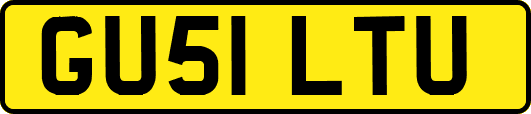 GU51 LTU